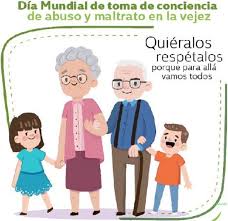 Día Mundial de toma de conciencia de abuso y maltrato en la vejez

Quiéralos respétalos porque para allá vamos todos